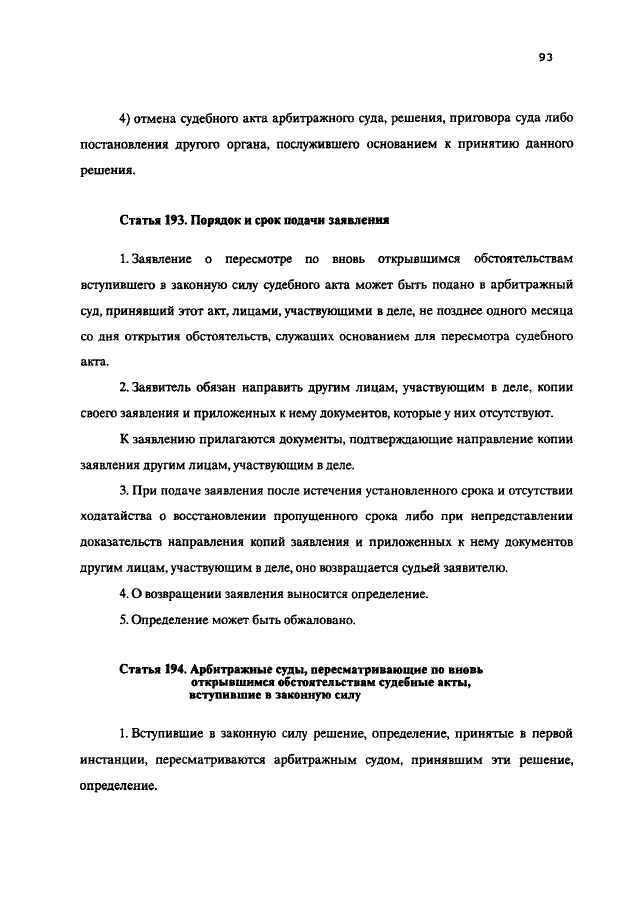 93

4) отмена судебного акта арбитражного суда, решения, приговора суда либо постановления другого органа, послужившего основанием к принятию данного решения.

Статья 193. Порядок и срок подачи заявления

1. Заявление о пересмотре по вновь открывшимся обстоятельствам вступившего в законную силу судебного акта может быть подано в арбитражный суд, принявший этот акт, лицами, участвующими в деле, не позднее одного месяца со дня открытия обстоятельств, служащих основанием для пересмотра судебного акта.

2. Заявитель обязан направить другим лицам, участвующим в деле, копии своего заявления и приложенных к нему документов, которые у них отсутствуют.

К заявлению прилагаются документы, подтверждающие направление копии заявления другим лицам, участвующим в деле.

3. При подаче заявления после истечения установленного срока и отсутствии ходатайства о восстановлении пропущенного срока либо при непредставлении доказательств направления копий заявления и приложенных к нему документов другим лицам, участвующим в деле, оно возвращается судьей заявителю.

4. О возвращении заявления выносится определение.

5. Определение может быть обжаловано.

Статья 194. Арбитражные суды, пересматривающие по вновь открывшимся обстоятельствам судебные акты, вступившие в законную силу

1. Вступившие в законную силу решение, определение, принятые в первой инстанции, пересматриваются арбитражным судом, принявшим эти решение, определение.